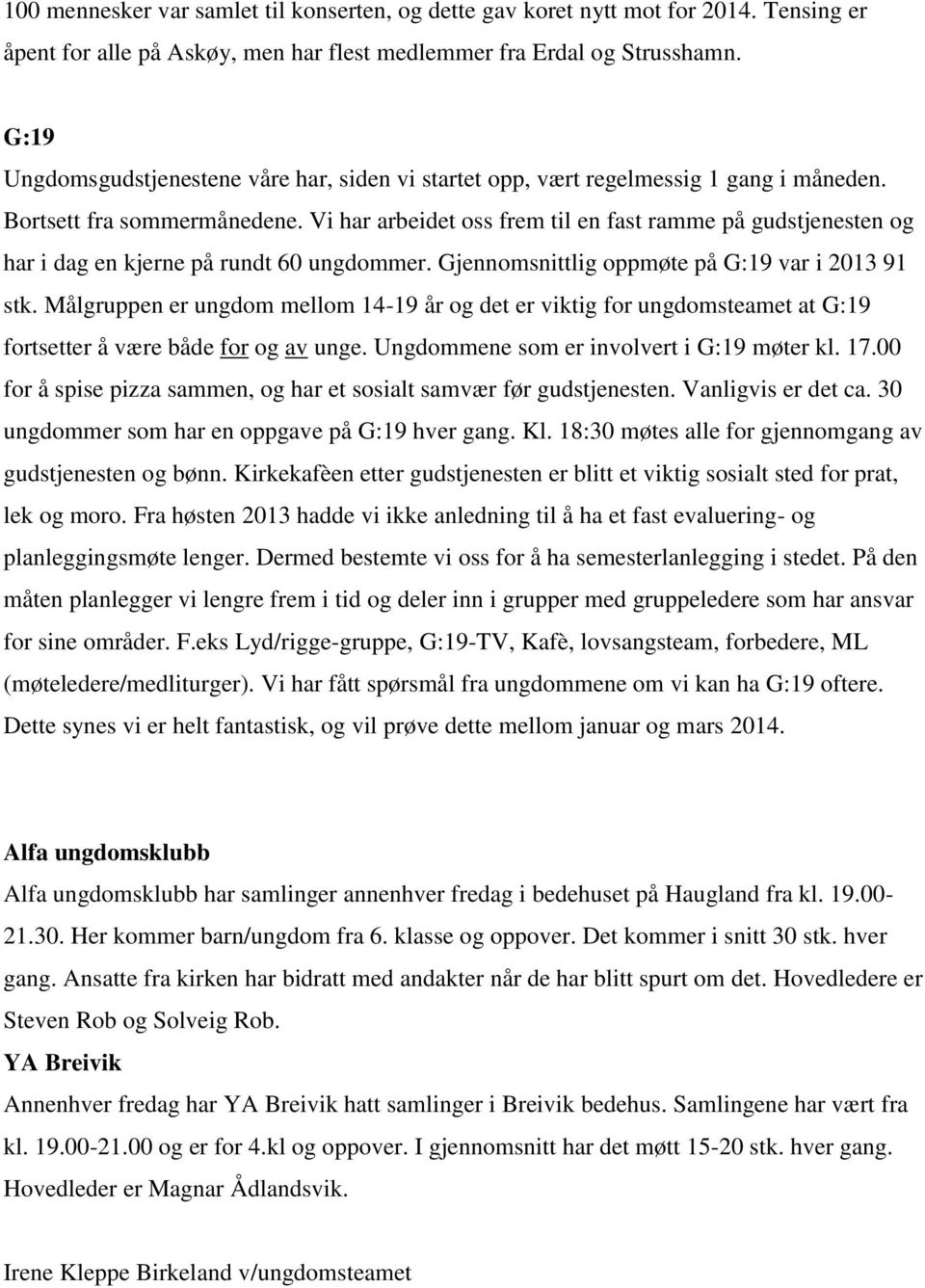 100 mennesker var samlet til konserten, og dette gav koret nytt mot for 2014. Tensing er åpent for alle på Askøy, men har flest medlemmer fra Erdal og Strusshamn.

G:19
Ungdomsgudstjenestene våre har, siden vi startet opp, vært regelmessig 1 gang i måneden. Bortsett fra sommermånedene. Vi har arbeidet oss frem til en fast ramme på gudstjenesten og har i dag en kjerne på rundt 60 ungdommer. Gjennomsnittlig oppmøte på G:19 var i 2013 91 stk. Målgruppen er ungdom mellom 14-19 år og det er viktig for ungdomsteamet at G:19 fortsetter å være både for og av unge. Ungdommene som er involvert i G:19 møter kl. 17.00 for å spise pizza sammen, og har et sosialt samvær før gudstjenesten. Vanligvis er det ca. 30 ungdommer som har en oppgave på G:19 hver gang. Kl. 18:30 møtes alle for gjennomgang av gudstjenesten og bønn. Kirkekafèen etter gudstjenesten er blitt et viktig sosialt sted for prat, lek og moro. Fra høsten 2013 hadde vi ikke anledning til å ha et fast evaluering- og planleggingsmøte lenger. Dermed bestemte vi oss for å ha semesterlanlegging i stedet. På den måten planlegger vi lengre frem i tid og deler inn i grupper med gruppeledere som har ansvar for sine områder. F.eks Lyd/rigge-gruppe, G:19-TV, Kafè, lovsangsteam, forbedere, ML (møteledere/medliturger). Vi har fått spørsmål fra ungdommene om vi kan ha G:19 oftere. Dette synes vi er helt fantastisk, og vil prøve dette mellom januar og mars 2014.

Alfa ungdomsklubb
Alfa ungdomsklubb har samlinger annenhver fredag i bedehuset på Haugland fra kl. 19.00-21.30. Her kommer barn/ungdom fra 6. klasse og oppover. Det kommer i snitt 30 stk. hver gang. Ansatte fra kirken har bidratt med andakter når de har blitt spurt om det. Hovedledere er Steven Rob og Solveig Rob.
YA Breivik
Annenhver fredag har YA Breivik hatt samlinger i Breivik bedehus. Samlingene har vært fra kl. 19.00-21.00 og er for 4.kl og oppover. I gjennomsnitt har det møtt 15-20 stk. hver gang. Hovedleder er Magnar Ådlandsvik.

Irene Kleppe Birkeland v/ungdomsteamet